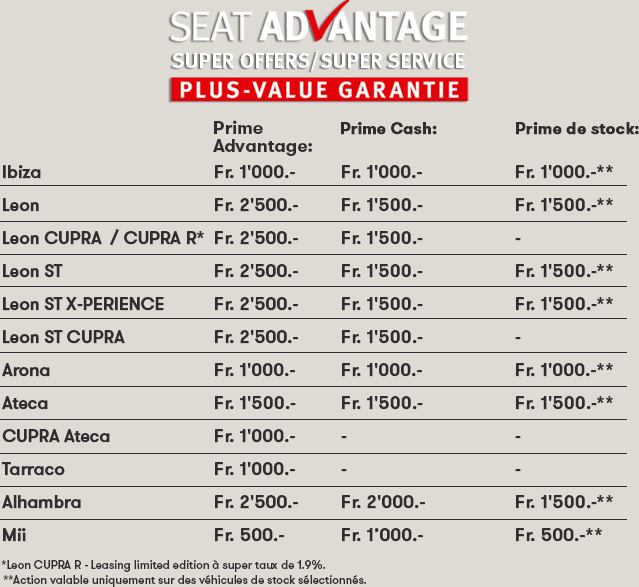 SEAT ADVANTAGE
SUPER OFFERS/SUPER SERVICE
PLUS-VALUE GARANTIE

| | Prime Advantage: | Prime Cash: | Prime de stock: |
|---|---|---|---|
| Ibiza | Fr. 1'000.- | Fr. 1'000.- | Fr. 1'000.-** |
| Leon | Fr. 2'500.- | Fr. 1'500.- | Fr. 1'500.-** |
| Leon CUPRA / CUPRA R* | Fr. 2'500.- | Fr. 1'500.- | - |
| Leon ST | Fr. 2'500.- | Fr. 1'500.- | Fr. 1'500.-** |
| Leon ST X-PERIENCE | Fr. 2'500.- | Fr. 1'500.- | Fr. 1'500.-** |
| Leon ST CUPRA | Fr. 2'500.- | Fr. 1'500.- | - |
| Arona | Fr. 1'000.- | Fr. 1'000.- | Fr. 1'000.-** |
| Ateca | Fr. 1'500.- | Fr. 1'500.- | Fr. 1'500.-** |
| CUPRA Ateca | Fr. 1'000.- | - | - |
| Tarraco | Fr. 1'000.- | - | - |
| Alhambra | Fr. 2'500.- | Fr. 2'000.- | Fr. 1'500.-** |
| Mii | Fr. 500.- | Fr. 1'000.- | Fr. 500.-** |

*Leon CUPRA R - Leasing limited edition à super taux de 1.9%.
**Action valable uniquement sur des véhicules de stock sélectionnés.